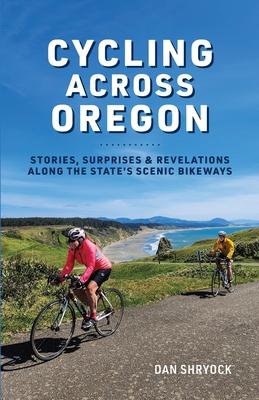 CYCLING ACROSS OREGON

STORIES, SURPRISES & REVELATIONS ALONG THE STATE'S SCENIC BIKEWAYS

DAN SHRYOCK